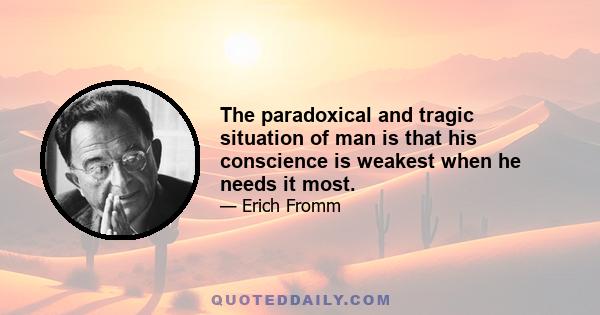 The paradoxical and tragic situation of man is that his conscience is weakest when he needs it most.

— Erich Fromm

QUOTEDDAILY.COM